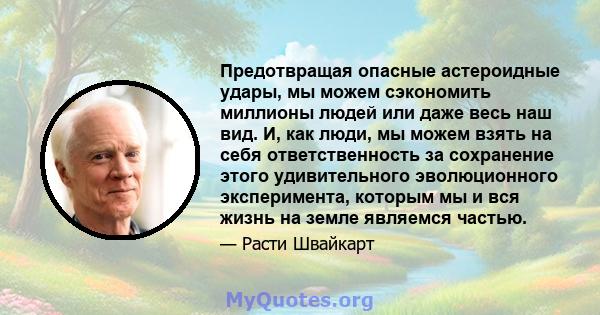 Предотвращая опасные астероидные удары, мы можем сэкономить миллионы людей или даже весь наш вид. И, как люди, мы можем взять на себя ответственность за сохранение этого удивительного эволюционного эксперимента, которым мы и вся жизнь на земле являемся частью.

— Расти Швайкарт

MyQuotes.org